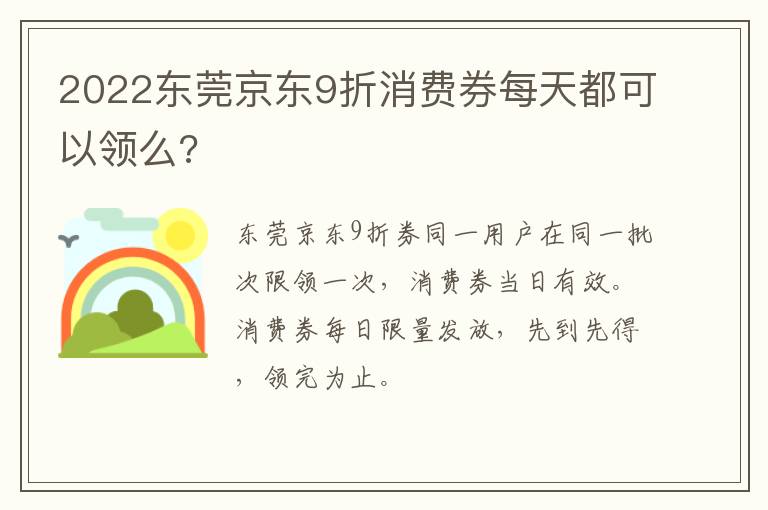 2022东莞京东9折消费券每天都可以领么？

东莞京东9折券同一用户在同一批次限领一次，消费券当日有效。消费券每日限量发放，先到先得，领完为止。